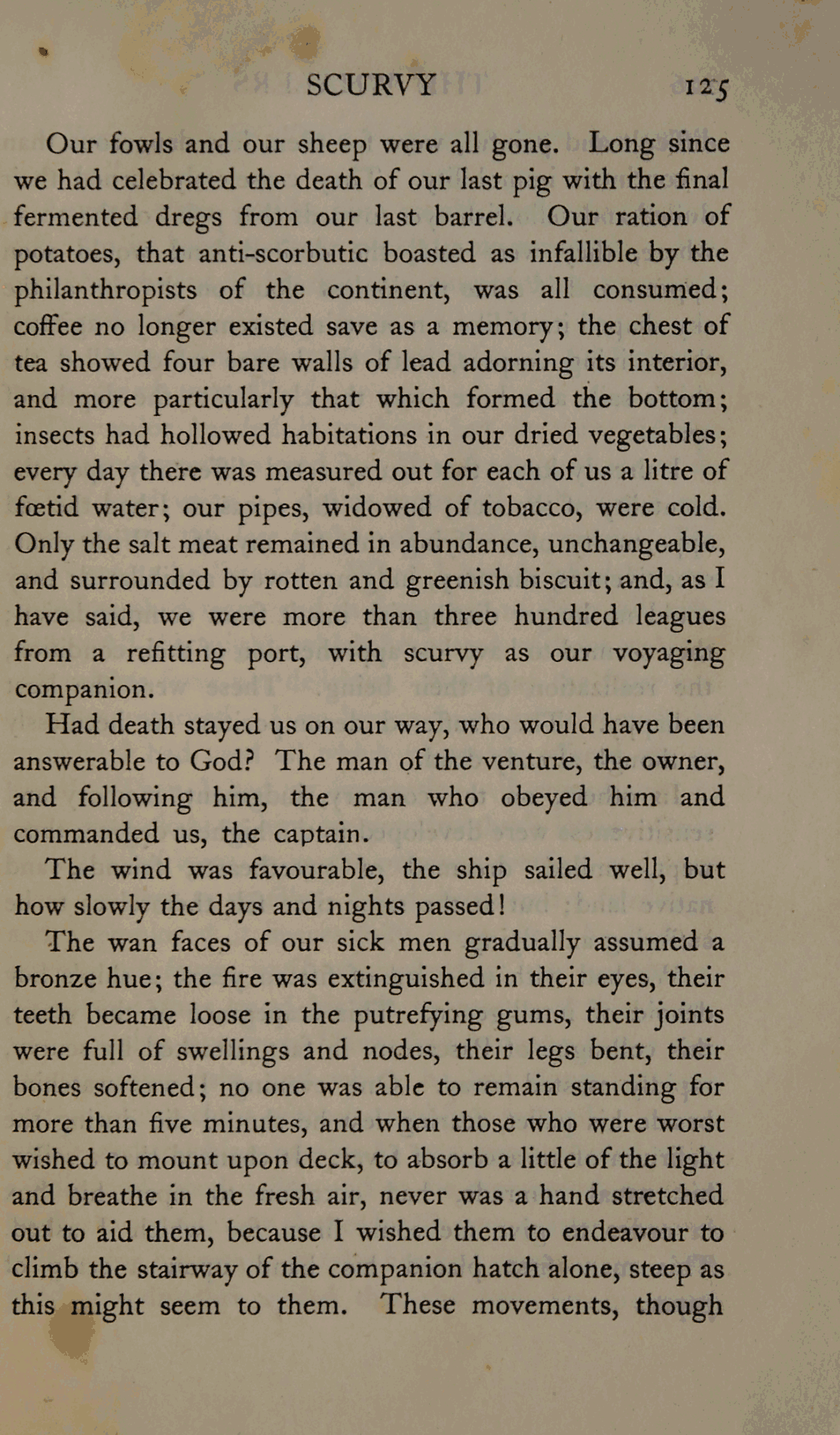 SCURVY 125

Our fowls and our sheep were all gone. Long since we had celebrated the death of our last pig with the final fermented dregs from our last barrel. Our ration of potatoes, that anti-scorbutic boasted as infallible by the philanthropists of the continent, was all consumed; coffee no longer existed save as a memory; the chest of tea showed four bare walls of lead adorning its interior, and more particularly that which formed the bottom; insects had hollowed habitations in our dried vegetables; every day there was measured out for each of us a litre of fœtid water; our pipes, widowed of tobacco, were cold. Only the salt meat remained in abundance, unchangeable, and surrounded by rotten and greenish biscuit; and, as I have said, we were more than three hundred leagues from a refitting port, with scurvy as our voyaging companion.

Had death stayed us on our way, who would have been answerable to God? The man of the venture, the owner, and following him, the man who obeyed him and commanded us, the captain.

The wind was favourable, the ship sailed well, but how slowly the days and nights passed!

The wan faces of our sick men gradually assumed a bronze hue; the fire was extinguished in their eyes, their teeth became loose in the putrefying gums, their joints were full of swellings and nodes, their legs bent, their bones softened; no one was able to remain standing for more than five minutes, and when those who were worst wished to mount upon deck, to absorb a little of the light and breathe in the fresh air, never was a hand stretched out to aid them, because I wished them to endeavour to climb the stairway of the companion hatch alone, steep as this might seem to them. These movements, though